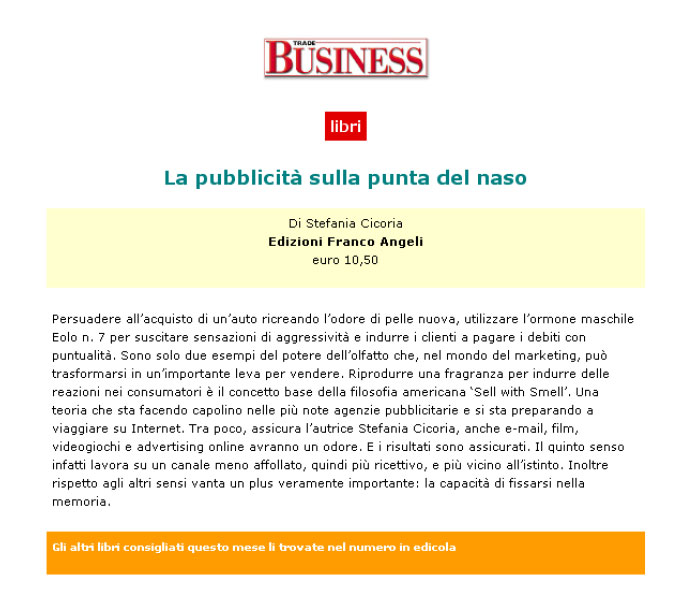 TRADE
BUSINESS

libri

La pubblicità sulla punta del naso

Di Stefania Cicoria
Edizioni Franco Angeli
euro 10,50

Persuadere all'acquisto di un'auto ricreando l'odore di pelle nuova, utilizzare l'ormone maschile Eolo n. 7 per suscitare sensazioni di aggressività e indurre i clienti a pagare i debiti con puntualità. Sono solo due esempi del potere dell'olfatto che, nel mondo del marketing, può trasformarsi in un'importante leva per vendere. Riprodurre una fragranza per indurre delle reazioni nei consumatori è il concetto base della filosofia americana 'Sell with Smell'. Una teoria che sta facendo capolino nelle più note agenzie pubblicitarie e si sta preparando a viaggiare su Internet. Tra poco, assicura l'autrice Stefania Cicoria, anche e-mail, film, videogiochi e advertising online avranno un odore. E i risultati sono assicurati. Il quinto senso infatti lavora su un canale meno affollato, quindi più ricettivo, e più vicino all'istinto. Inoltre rispetto agli altri sensi vanta un plus veramente importante: la capacità di fissarsi nella memoria.

Gli altri libri consigliati questo mese li trovate nel numero in edicola